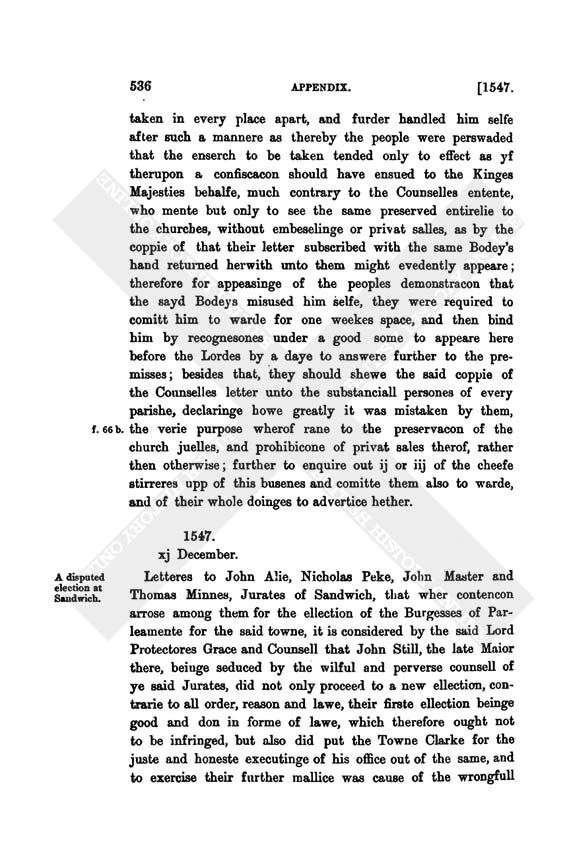 536 APPENDIX. [1547.

taken in every place apart, and furder handled him selfe after such a mannere as thereby the people were perswaded that the enserch to be taken tended only to effect as yf therupon a confiscacon should have ensued to the Kinges Majesties behalfe, much contrary to the Counselles entente, who mente but only to see the same preserved entirelie to the churches, without embeselinge or privat salles, as by the coppie of that their letter subscribed with the same Bodey's hand returned herwith unto them might evedently appeare; therefore for appeasinge of the peoples demonstracon that the sayd Bodeys misused him selfe, they were required to comitt him to warde for one weekes space, and then bind him by recognesones under a good some to appeare here before the Lordes by a daye to answere further to the premisses; besides that, they should shewe the said coppie of the Counselles letter unto the substanciall persones of every parishe, declaringe howe greatly it was mistaken by them, the verie purpose wherof rane to the preservacon of the church juelles, and prohibicone of privat sales therof, rather then otherwise; further to enquire out ij or iij of the cheefe stirreres upp of this busenes and comitte them also to warde, and of their whole doinges to advertice hether.

f. 66 b.

1547.
xj December.

A disputed election at Sandwich.

Letteres to John Alie, Nicholas Peke, John Master and Thomas Minnes, Jurates of Sandwich, that wher contencon arrose among them for the ellection of the Burgesses of Parleamente for the said towne, it is considered by the said Lord Protectores Grace and Counsell that John Still, the late Maior there, beinge seduced by the wilful and perverse counsell of ye said Jurates, did not only proceed to a new ellection, contrarie to all order, reason and lawe, their firste ellection beinge good and don in forme of lawe, which therefore ought not to be infringed, but also did put the Towne Clarke for the juste and honeste executinge of his office out of the same, and to exercise their further mallice was cause of the wrongfull